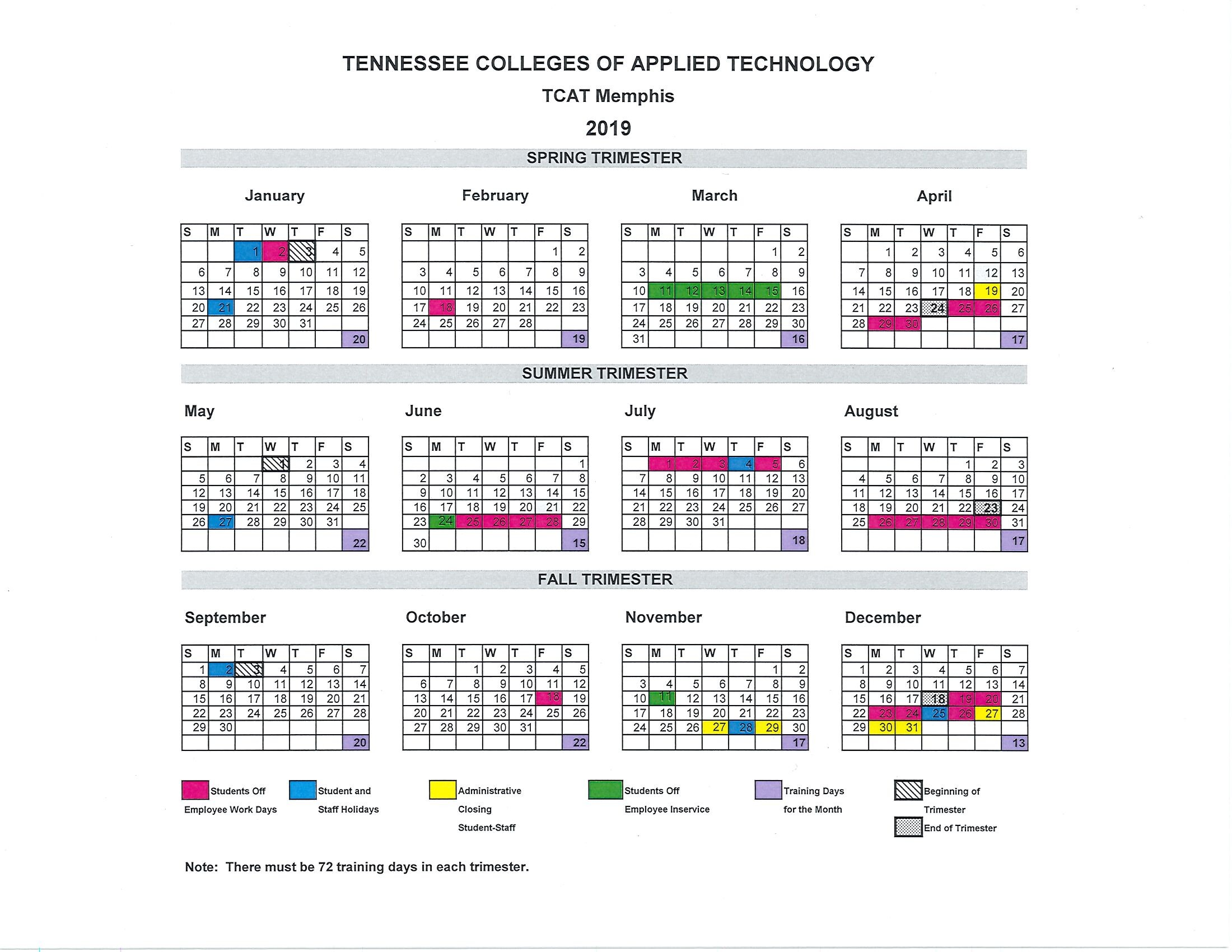 TENNESSEE COLLEGES OF APPLIED TECHNOLOGY

TCAT Memphis

2019

SPRING TRIMESTER

January

| S | M | T | W | T | F | S |
|---|---|---|---|---|---|---|
| | | 1 | 2 | 3 | 4 | 5 |
| 6 | 7 | 8 | 9 | 10 | 11 | 12 |
| 13 | 14 | 15 | 16 | 17 | 18 | 19 |
| 20 | 21 | 22 | 23 | 24 | 25 | 26 |
| 27 | 28 | 29 | 30 | 31 | | |
| | | | | | | 20 |

February

| S | M | T | W | T | F | S |
|---|---|---|---|---|---|---|
| | | | | | 1 | 2 |
| 3 | 4 | 5 | 6 | 7 | 8 | 9 |
| 10 | 11 | 12 | 13 | 14 | 15 | 16 |
| 17 | 18 | 19 | 20 | 21 | 22 | 23 |
| 24 | 25 | 26 | 27 | 28 | | |
| | | | | | | 19 |

March

| S | M | T | W | T | F | S |
|---|---|---|---|---|---|---|
| | | | | | 1 | 2 |
| 3 | 4 | 5 | 6 | 7 | 8 | 9 |
| 10 | 11 | 12 | 13 | 14 | 15 | 16 |
| 17 | 18 | 19 | 20 | 21 | 22 | 23 |
| 24 | 25 | 26 | 27 | 28 | 29 | 30 |
| 31 | | | | | | 16 |

April

| S | M | T | W | T | F | S |
|---|---|---|---|---|---|---|
| | 1 | 2 | 3 | 4 | 5 | 6 |
| 7 | 8 | 9 | 10 | 11 | 12 | 13 |
| 14 | 15 | 16 | 17 | 18 | 19 | 20 |
| 21 | 22 | 23 | 24 | 25 | 26 | 27 |
| 28 | 29 | 30 | | | | |
| | | | | | | 17 |

SUMMER TRIMESTER

May

| S | M | T | W | T | F | S |
|---|---|---|---|---|---|---|
| | | | 1 | 2 | 3 | 4 |
| 5 | 6 | 7 | 8 | 9 | 10 | 11 |
| 12 | 13 | 14 | 15 | 16 | 17 | 18 |
| 19 | 20 | 21 | 22 | 23 | 24 | 25 |
| 26 | 27 | 28 | 29 | 30 | 31 | |
| | | | | | | 22 |

June

| S | M | T | W | T | F | S |
|---|---|---|---|---|---|---|
| | | | | | | 1 |
| 2 | 3 | 4 | 5 | 6 | 7 | 8 |
| 9 | 10 | 11 | 12 | 13 | 14 | 15 |
| 16 | 17 | 18 | 19 | 20 | 21 | 22 |
| 23 | 24 | 25 | 26 | 27 | 28 | 29 |
| 30 | | | | | | 15 |

July

| S | M | T | W | T | F | S |
|---|---|---|---|---|---|---|
| | 1 | 2 | 3 | 4 | 5 | 6 |
| 7 | 8 | 9 | 10 | 11 | 12 | 13 |
| 14 | 15 | 16 | 17 | 18 | 19 | 20 |
| 21 | 22 | 23 | 24 | 25 | 26 | 27 |
| 28 | 29 | 30 | 31 | | | |
| | | | | | | 18 |

August

| S | M | T | W | T | F | S |
|---|---|---|---|---|---|---|
| | | | | 1 | 2 | 3 |
| 4 | 5 | 6 | 7 | 8 | 9 | 10 |
| 11 | 12 | 13 | 14 | 15 | 16 | 17 |
| 18 | 19 | 20 | 21 | 22 | 23 | 24 |
| 25 | 26 | 27 | 28 | 29 | 30 | 31 |
| | | | | | | 17 |

FALL TRIMESTER

September

| S | M | T | W | T | F | S |
|---|---|---|---|---|---|---|
| 1 | 2 | 3 | 4 | 5 | 6 | 7 |
| 8 | 9 | 10 | 11 | 12 | 13 | 14 |
| 15 | 16 | 17 | 18 | 19 | 20 | 21 |
| 22 | 23 | 24 | 25 | 26 | 27 | 28 |
| 29 | 30 | | | | | |
| | | | | | | 20 |

October

| S | M | T | W | T | F | S |
|---|---|---|---|---|---|---|
| | | 1 | 2 | 3 | 4 | 5 |
| 6 | 7 | 8 | 9 | 10 | 11 | 12 |
| 13 | 14 | 15 | 16 | 17 | 18 | 19 |
| 20 | 21 | 22 | 23 | 24 | 25 | 26 |
| 27 | 28 | 29 | 30 | 31 | | |
| | | | | | | 22 |

November

| S | M | T | W | T | F | S |
|---|---|---|---|---|---|---|
| | | | | | 1 | 2 |
| 3 | 4 | 5 | 6 | 7 | 8 | 9 |
| 10 | 11 | 12 | 13 | 14 | 15 | 16 |
| 17 | 18 | 19 | 20 | 21 | 22 | 23 |
| 24 | 25 | 26 | 27 | 28 | 29 | 30 |
| | | | | | | 17 |

December

| S | M | T | W | T | F | S |
|---|---|---|---|---|---|---|
| 1 | 2 | 3 | 4 | 5 | 6 | 7 |
| 8 | 9 | 10 | 11 | 12 | 13 | 14 |
| 15 | 16 | 17 | 18 | 19 | 20 | 21 |
| 22 | 23 | 24 | 25 | 26 | 27 | 28 |
| 29 | 30 | 31 | | | | |
| | | | | | | 13 |

Students Off Employee Work Days

Student and Staff Holidays

Administrative Closing Student-Staff

Students Off Employee Inservice

Training Days for the Month

Beginning of Trimester

End of Trimester

Note: There must be 72 training days in each trimester.